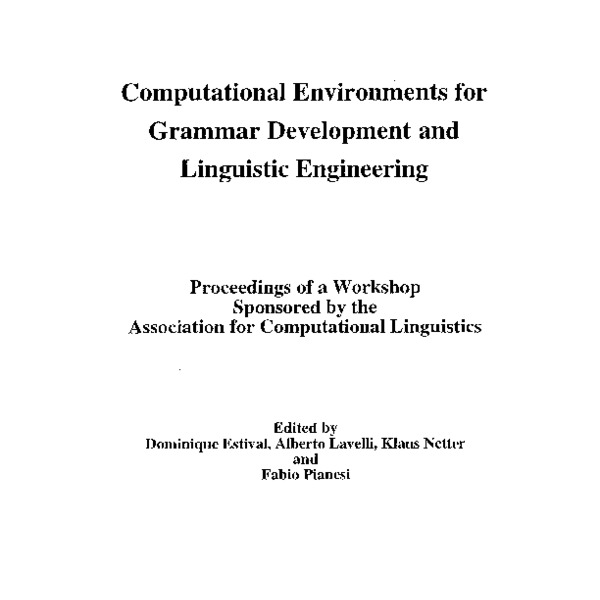 Computational Environments for Grammar Development and Linguistic Engineering

Proceedings of a Workshop
Sponsored by the
Association for Computational Linguistics

Edited by
Dominique Estival, Alberto Lavelli, Klaus Netter
and
Fabio Pianesi